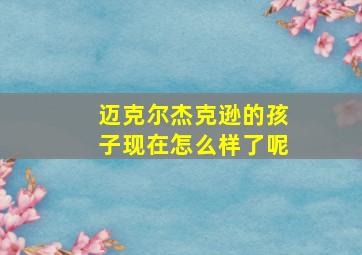 迈克尔杰克逊的孩子现在怎么样了呢